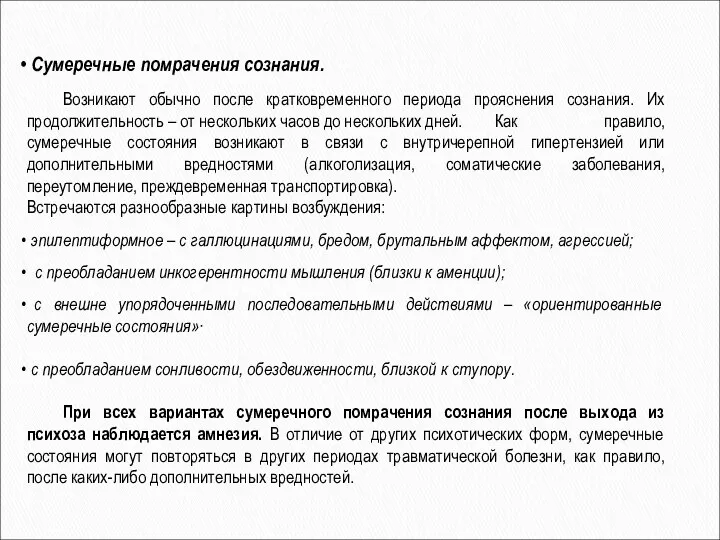 • Сумеречные помрачения сознания.

Возникают обычно после кратковременного периода прояснения сознания. Их продолжительность – от нескольких часов до нескольких дней. Как правило, сумеречные состояния возникают в связи с внутричерепной гипертензией или дополнительными вредностями (алкоголизация, соматические заболевания, переутомление, преждевременная транспортировка).
Встречаются разнообразные картины возбуждения:

• эпилептиформное – с галлюцинациями, бредом, брутальным аффектом, агрессией;

• с преобладанием инкогерентности мышления (близки к аменции);

• с внешне упорядоченными последовательными действиями – «ориентированные сумеречные состояния»·

• с преобладанием сонливости, обездвиженности, близкой к ступору.

При всех вариантах сумеречного помрачения сознания после выхода из психоза наблюдается амнезия. В отличие от других психотических форм, сумеречные состояния могут повторяться в других периодах травматической болезни, как правило, после каких-либо дополнительных вредностей.